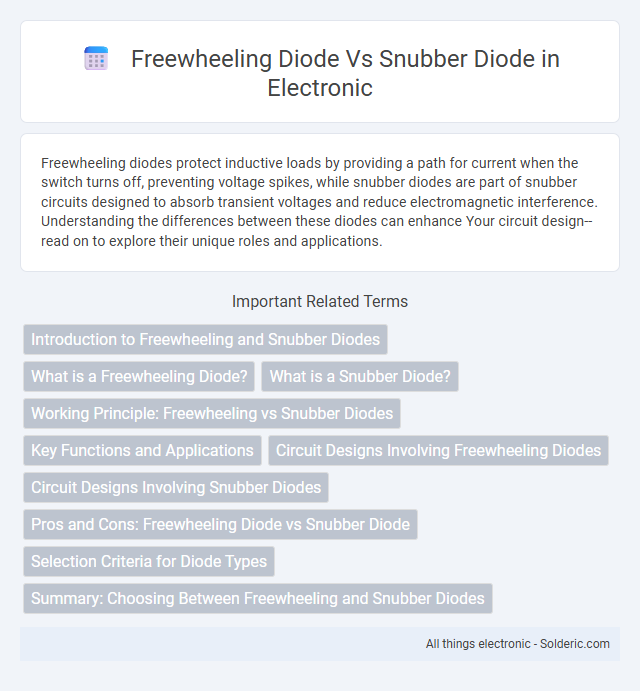 Freewheeling Diode Vs Snubber Diode in Electronic

Freewheeling diodes protect inductive loads by providing a path for current when the switch turns off, preventing voltage spikes, while snubber diodes are part of snubber circuits designed to absorb transient voltages and reduce electromagnetic interference. Understanding the differences between these diodes can enhance Your circuit design--read on to explore their unique roles and applications.

Important Related Terms

Introduction to Freewheeling and Snubber Diodes

What is a Freewheeling Diode?

What is a Snubber Diode?

Working Principle: Freewheeling vs Snubber Diodes

Key Functions and Applications

Circuit Designs Involving Freewheeling Diodes

Circuit Designs Involving Snubber Diodes

Pros and Cons: Freewheeling Diode vs Snubber Diode

Selection Criteria for Diode Types

Summary: Choosing Between Freewheeling and Snubber Diodes

All things electronic - Solderic.com